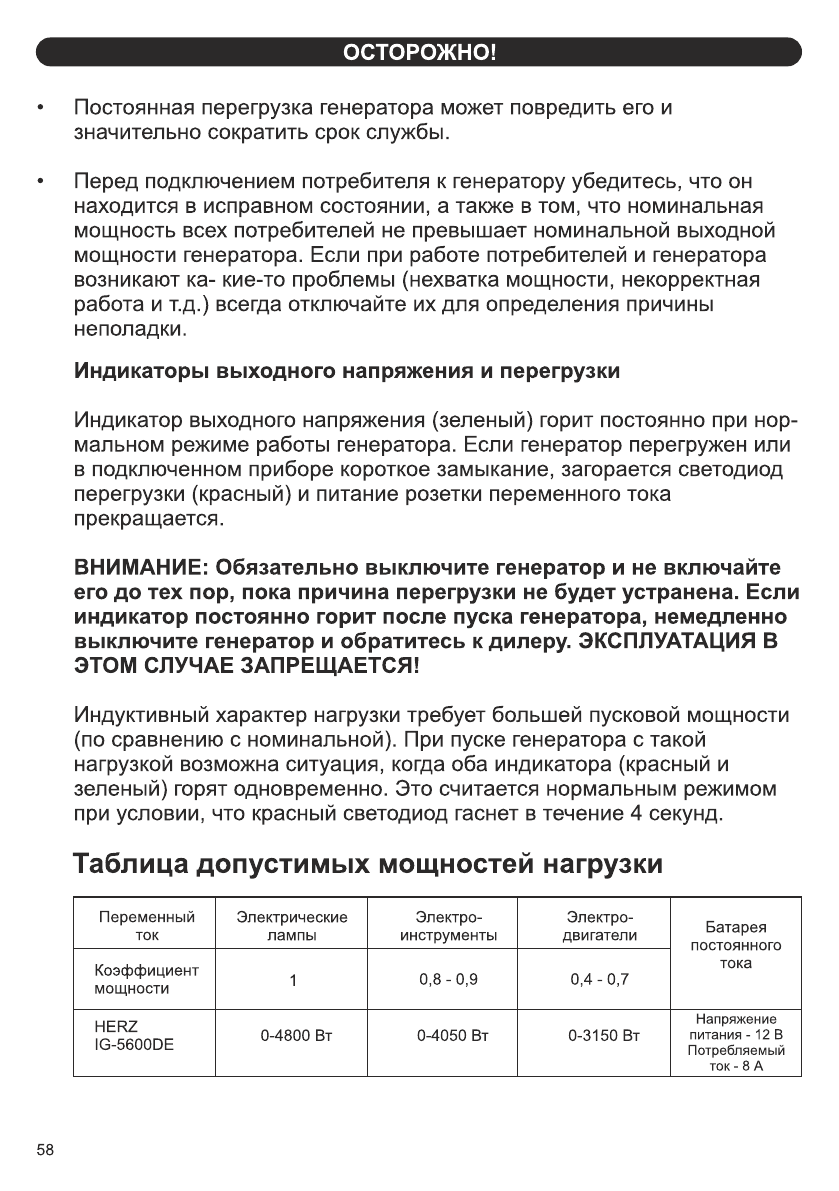 ОСТОРОЖНО!

• Постоянная перегрузка генератора может повредить его и значительно сократить срок службы.

• Перед подключением потребителя к генератору убедитесь, что он находится в исправном состоянии, а также в том, что номинальная мощность всех потребителей не превышает номинальной выходной мощности генератора. Если при работе потребителей и генератора возникают ка- кие-то проблемы (нехватка мощности, некорректная работа и т.д.) всегда отключайте их для определения причины неполадки.

Индикаторы выходного напряжения и перегрузки

Индикатор выходного напряжения (зеленый) горит постоянно при нормальном режиме работы генератора. Если генератор перегружен или в подключенном приборе короткое замыкание, загорается светодиод перегрузки (красный) и питание розетки переменного тока прекращается.

ВНИМАНИЕ: Обязательно выключите генератор и не включайте его до тех пор, пока причина перегрузки не будет устранена. Если индикатор постоянно горит после пуска генератора, немедленно выключите генератор и обратитесь к дилеру. ЭКСПЛУАТАЦИЯ В ЭТОМ СЛУЧАЕ ЗАПРЕЩАЕТСЯ!

Индуктивный характер нагрузки требует большей пусковой мощности (по сравнению с номинальной). При пуске генератора с такой нагрузкой возможна ситуация, когда оба индикатора (красный и зеленый) горят одновременно. Это считается нормальным режимом при условии, что красный светодиод гаснет в течение 4 секунд.

Таблица допустимых мощностей нагрузки

| Переменный ток | Электрические лампы | Электро-инструменты | Электро-двигатели | Батарея постоянного тока |
|---|---|---|---|---|
| Коэффициент мощности | 1 | 0,8 - 0,9 | 0,4 - 0,7 | |
| HERZ IG-5600DE | 0-4800 Вт | 0-4050 Вт | 0-3150 Вт | Напряжение питания - 12 В Потребляемый ток - 8 А |

58